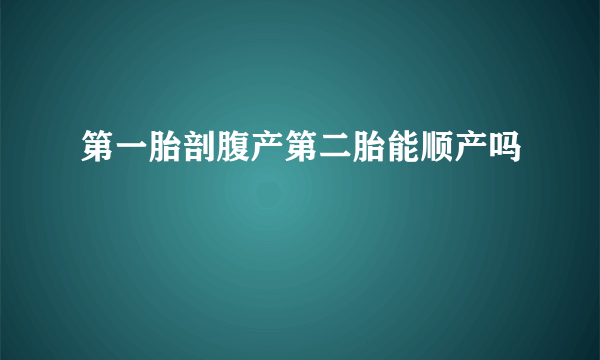 第一胎剖腹产第二胎能顺产吗